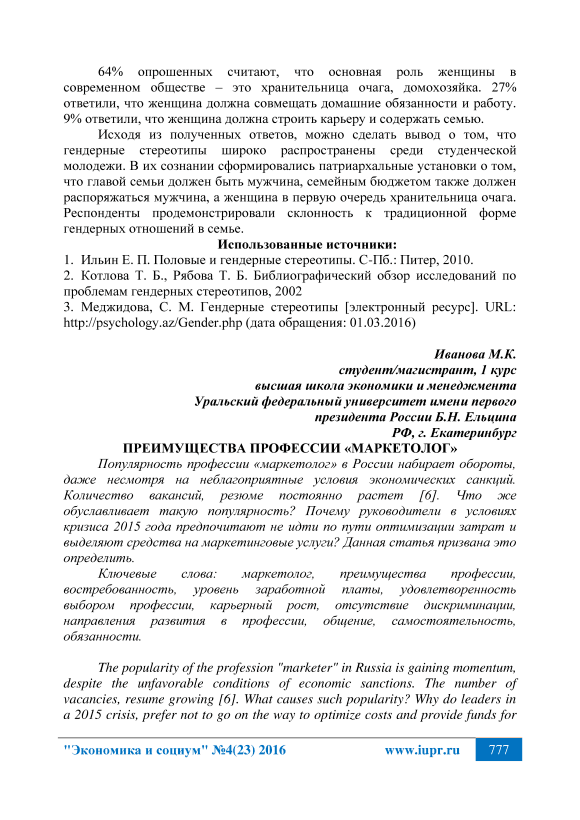 64% опрошенных считают, что основная роль женщины в современном обществе – это хранительница очага, домохозяйка. 27% ответили, что женщина должна совмещать домашние обязанности и работу. 9% ответили, что женщина должна строить карьеру и содержать семью.

Исходя из полученных ответов, можно сделать вывод о том, что гендерные стереотипы широко распространены среди студенческой молодежи. В их сознании сформировались патриархальные установки о том, что главой семьи должен быть мужчина, семейным бюджетом также должен распоряжаться мужчина, а женщина в первую очередь хранительница очага. Респонденты продемонстрировали склонность к традиционной форме гендерных отношений в семье.

Использованные источники:
1. Ильин Е. П. Половые и гендерные стереотипы. С-Пб.: Питер, 2010.
2. Котлова Т. Б., Рябова Т. Б. Библиографический обзор исследований по проблемам гендерных стереотипов, 2002
3. Меджидова, С. М. Гендерные стереотипы [электронный ресурс]. URL: http://psychology.az/Gender.php (дата обращения: 01.03.2016)

Иванова М.К.
студент/магистрант, 1 курс
высшая школа экономики и менеджмента
Уральский федеральный университет имени первого президента России Б.Н. Ельцина
РФ, г. Екатеринбург

ПРЕИМУЩЕСТВА ПРОФЕССИИ «МАРКЕТОЛОГ»

Популярность профессии «маркетолог» в России набирает обороты, даже несмотря на неблагоприятные условия экономических санкций. Количество вакансий, резюме постоянно растет [6]. Что же обуславливает такую популярность? Почему руководители в условиях кризиса 2015 года предпочитают не идти по пути оптимизации затрат и выделяют средства на маркетинговые услуги? Данная статья призвана это определить.

Ключевые слова: маркетолог, преимущества профессии, востребованность, уровень заработной платы, удовлетворенность выбором профессии, карьерный рост, отсутствие дискриминации, направления развития в профессии, общение, самостоятельность, обязанности.

The popularity of the profession "marketer" in Russia is gaining momentum, despite the unfavorable conditions of economic sanctions. The number of vacancies, resume growing [6]. What causes such popularity? Why do leaders in a 2015 crisis, prefer not to go on the way to optimize costs and provide funds for

"Экономика и социум" №4(23) 2016 www.iupr.ru 777